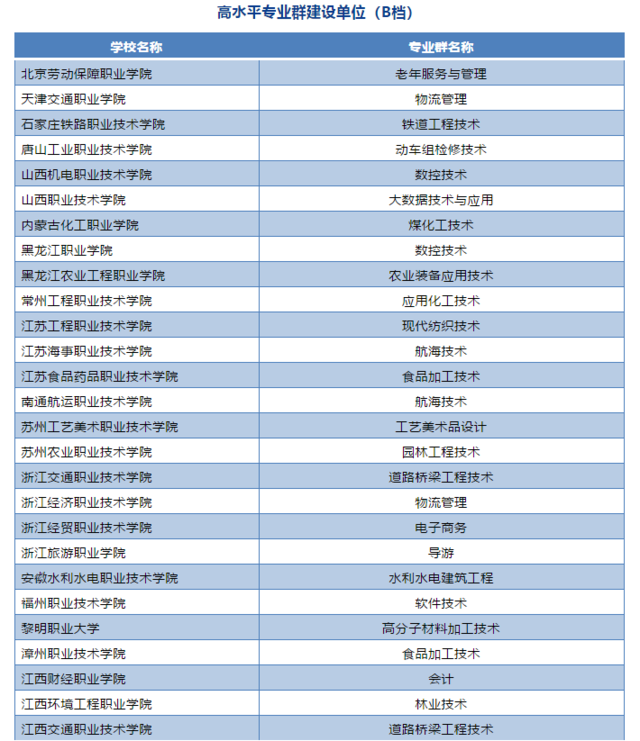 高水平专业群建设单位（B档）

| 学校名称 | 专业群名称 |
|---|---|
| 北京劳动保障职业学院 | 老年服务与管理 |
| 天津交通职业学院 | 物流管理 |
| 石家庄铁路职业技术学院 | 铁道工程技术 |
| 唐山工业职业技术学院 | 动车组检修技术 |
| 山西机电职业技术学院 | 数控技术 |
| 山西职业技术学院 | 大数据技术与应用 |
| 内蒙古化工职业学院 | 煤化工技术 |
| 黑龙江职业学院 | 数控技术 |
| 黑龙江农业工程职业学院 | 农业装备应用技术 |
| 常州工程职业技术学院 | 应用化工技术 |
| 江苏工程职业技术学院 | 现代纺织技术 |
| 江苏海事职业技术学院 | 航海技术 |
| 江苏食品药品职业技术学院 | 食品加工技术 |
| 南通航运职业技术学院 | 航海技术 |
| 苏州工艺美术职业技术学院 | 工艺美术品设计 |
| 苏州农业职业技术学院 | 园林工程技术 |
| 浙江交通职业技术学院 | 道路桥梁工程技术 |
| 浙江经济职业技术学院 | 物流管理 |
| 浙江经贸职业技术学院 | 电子商务 |
| 浙江旅游职业学院 | 导游 |
| 安徽水利水电职业技术学院 | 水利水电建筑工程 |
| 福州职业技术学院 | 软件技术 |
| 黎明职业大学 | 高分子材料加工技术 |
| 漳州职业技术学院 | 食品加工技术 |
| 江西财经职业学院 | 会计 |
| 江西环境工程职业学院 | 林业技术 |
| 江西交通职业技术学院 | 道路桥梁工程技术 |